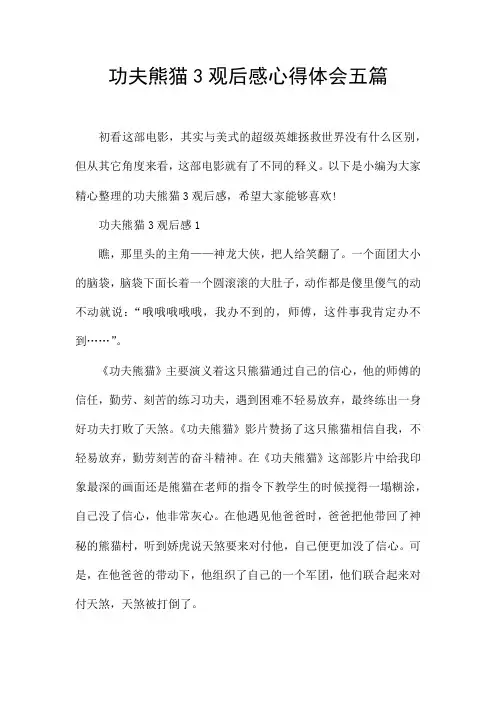 功夫熊猫3观后感心得体会五篇

初看这部电影，其实与美式的超级英雄拯救世界没有什么区别，但从其它角度来看，这部电影就有了不同的释义。以下是小编为大家精心整理的功夫熊猫3观后感，希望大家能够喜欢!

功夫熊猫3观后感1

瞧，那里头的主角——神龙大侠，把人给笑翻了。一个面团大小的脑袋，脑袋下面长着一个圆滚滚的大肚子，动作都是傻里傻气的动不动就说：“哦哦哦哦哦，我办不到的，师傅，这件事我肯定办不到……”。

《功夫熊猫》主要演义着这只熊猫通过自己的信心，他的师傅的信任，勤劳、刻苦的练习功夫，遇到困难不轻易放弃，最终练出一身好功夫打败了天煞。《功夫熊猫》影片赞扬了这只熊猫相信自我，不轻易放弃，勤劳刻苦的奋斗精神。在《功夫熊猫》这部影片中给我印象最深的画面还是熊猫在老师的指令下教学生的时候搅得一塌糊涂，自己没了信心，他非常灰心。在他遇见他爸爸时，爸爸把他带回了神秘的熊猫村，听到娇虎说天煞要来对付他，自己便更加没了信心。可是，在他爸爸的带动下，他组织了自己的一个军团，他们联合起来对付天煞，天煞被打倒了。